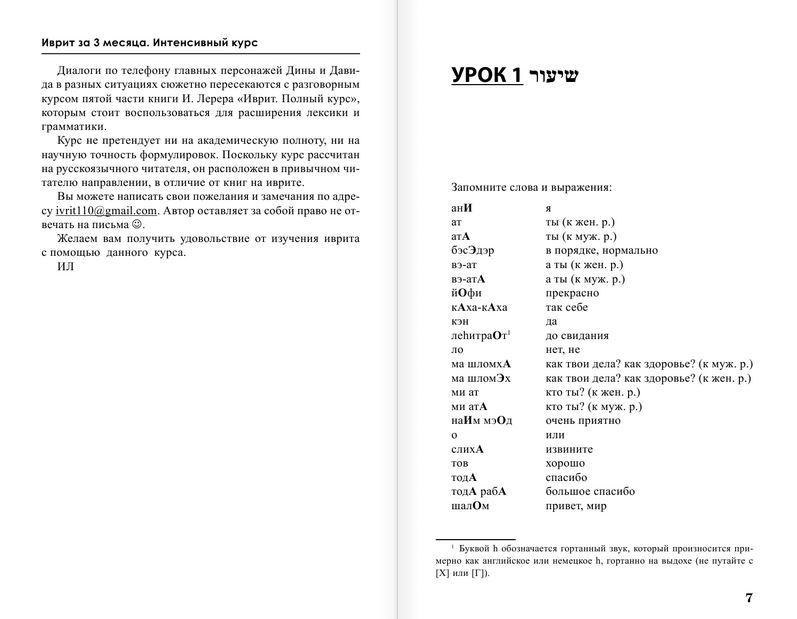 Иврит за 3 месяца. Интенсивный курс

Диалоги по телефону главных персонажей Дины и Давида в разных ситуациях сюжетно пересекаются с разговорным курсом пятой части книги И. Лерера «Иврит. Полный курс», которым стоит воспользоваться для расширения лексики и грамматики.

Курс не претендует ни на академическую полноту, ни на научную точность формулировок. Поскольку курс рассчитан на русскоязычного читателя, он расположен в привычном читателю направлении, в отличие от книг на иврите.

Вы можете написать свои пожелания и замечания по адресу ivrit110@gmail.com. Автор оставляет за собой право не отвечать на письма ☺.

Желаем вам получить удовольствие от изучения иврита с помощью данного курса.

ИЛ

УРОК 1 שיעור

Запомните слова и выражения:

| | |
|---|---|
| анИ | я |
| ат | ты (к жен. р.) |
| атА | ты (к муж. р.) |
| бэсЭдэр | в порядке, нормально |
| вэ-ат | а ты (к жен. р.) |
| вэ-атА | а ты (к муж. р.) |
| йОфи | прекрасно |
| кАха-кАха | так себе |
| кэн | да |
| леhитраОт$^1$ | до свидания |
| ло | нет, не |
| ма шломхА | как твои дела? как здоровье? (к муж. р.) |
| ма шломЭх | как твои дела? как здоровье? (к жен. р.) |
| ми ат | кто ты? (к жен. р.) |
| ми атА | кто ты? (к муж. р.) |
| наИм мэОд | очень приятно |
| о | или |
| слихА | извините |
| тов | хорошо |
| тодА | спасибо |
| тодА рабА | большое спасибо |
| шалОм | привет, мир |

$^1$ Буквой h обозначается гортанный звук, который произносится примерно как английское или немецкое h, гортанно на выдохе (не путайте с [Х] или [Г]).

7